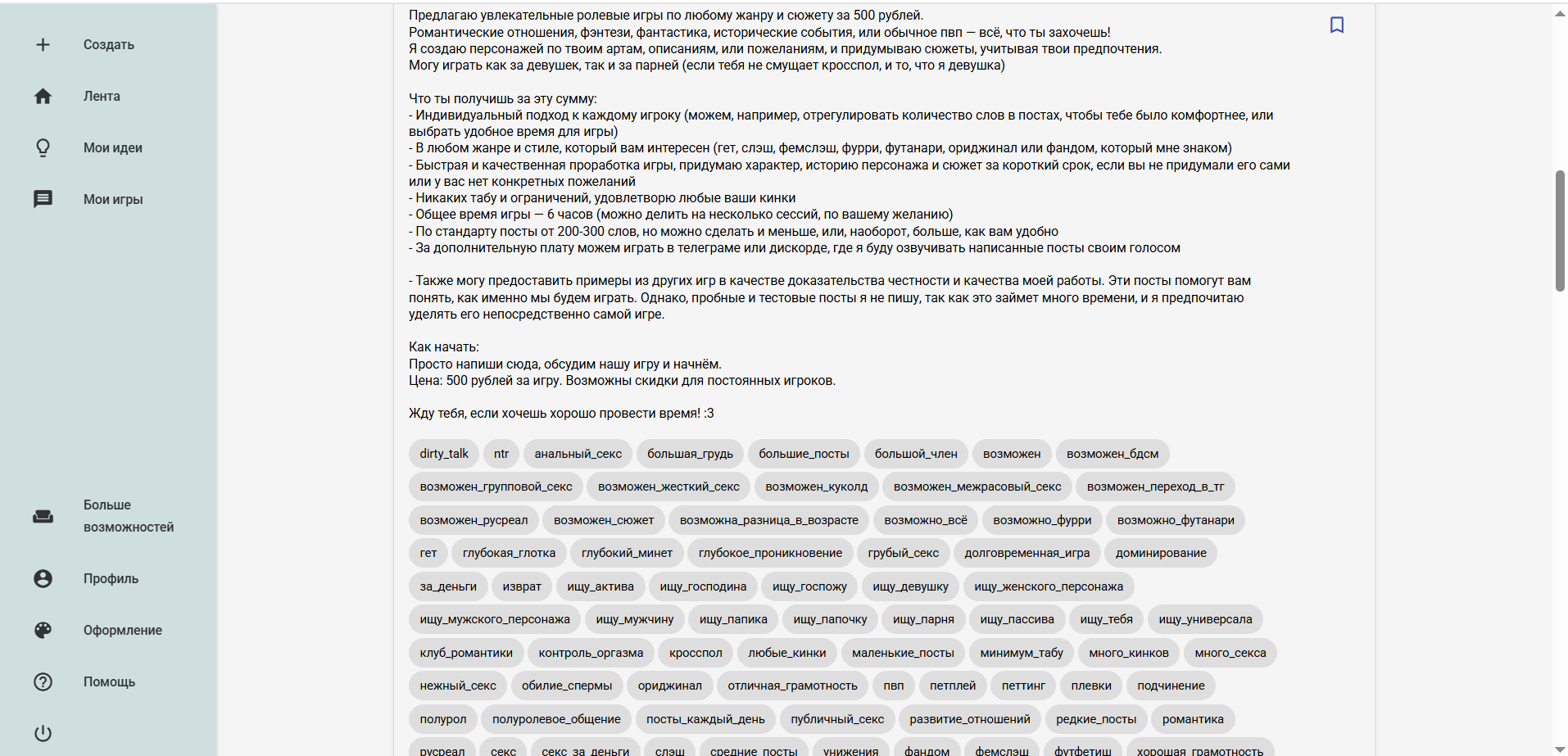 Создать

Лента

Мои идеи

Мои игры

Больше возможностей

Профиль

Оформление

Помощь

Предлагаю увлекательные ролевые игры по любому жанру и сюжету за 500 рублей.
Романтические отношения, фэнтези, фантастика, исторические события, или обычное пвп — всё, что ты захочешь!
Я создаю персонажей по твоим артам, описаниям, или пожеланиям, и придумываю сюжеты, учитывая твои предпочтения.
Могу играть как за девушек, так и за парней (если тебя не смущает кросспол, и то, что я девушка)

Что ты получишь за эту сумму:
- Индивидуальный подход к каждому игроку (можем, например, отрегулировать количество слов в постах, чтобы тебе было комфортнее, или выбрать удобное время для игры)
- В любом жанре и стиле, который вам интересен (гет, слэш, фемслэш, фурри, футанари, ориджинал или фандом, который мне знаком)
- Быстрая и качественная проработка игры, придумаю характер, историю персонажа и сюжет за короткий срок, если вы не придумали его сами или у вас нет конкретных пожеланий
- Никаких табу и ограничений, удовлетворю любые ваши кинки
- Общее время игры — 6 часов (можно делить на несколько сессий, по вашему желанию)
- По стандарту посты от 200-300 слов, но можно сделать и меньше, или, наоборот, больше, как вам удобно
- За дополнительную плату можем играть в телеграме или дискорде, где я буду озвучивать написанные посты своим голосом

- Также могу предоставить примеры из других игр в качестве доказательства честности и качества моей работы. Эти посты помогут вам понять, как именно мы будем играть. Однако, пробные и тестовые посты я не пишу, так как это займет много времени, и я предпочитаю уделять его непосредственно самой игре.

Как начать:
Просто напиши сюда, обсудим нашу игру и начнём.
Цена: 500 рублей за игру. Возможны скидки для постоянных игроков.

Жду тебя, если хочешь хорошо провести время! :3

dirty_talk ntr анальный_секс большая_грудь большие_посты большой_член возможен возможен_бдсм возможен_групповой_секс возможен_жесткий_секс возможен_куколд возможен_межрасовый_секс возможен_переход_в_тг возможен_русреал возможен_сюжет возможна_разница_в_возрасте возможно_всё возможно_фурри возможно_футанари гет глубокая_глотка глубокий_минет глубокое_проникновение грубый_секс долговременная_игра доминирование за_деньги изврат ищу_актива ищу_господина ищу_госпожу ищу_девушку ищу_женского_персонажа ищу_мужского_персонажа ищу_мужчину ищу_папика ищу_папочку ищу_парня ищу_пассива ищу_тебя ищу_универсала клуб_романтики контроль_оргазма кросспол любые_кинки маленькие_посты минимум_табу много_кинков много_секса нежный_секс обилие_спермы ориджинал отличная_грамотность пвп петплей петтинг плевки подчинение полурол полуролевое_общение посты_каждый_день публичный_секс развитие_отношений редкие_посты романтика русреал секс секс_за_деньги слэш средние_посты унижения фандом фемслэш футфетиш хорошая_грамотность